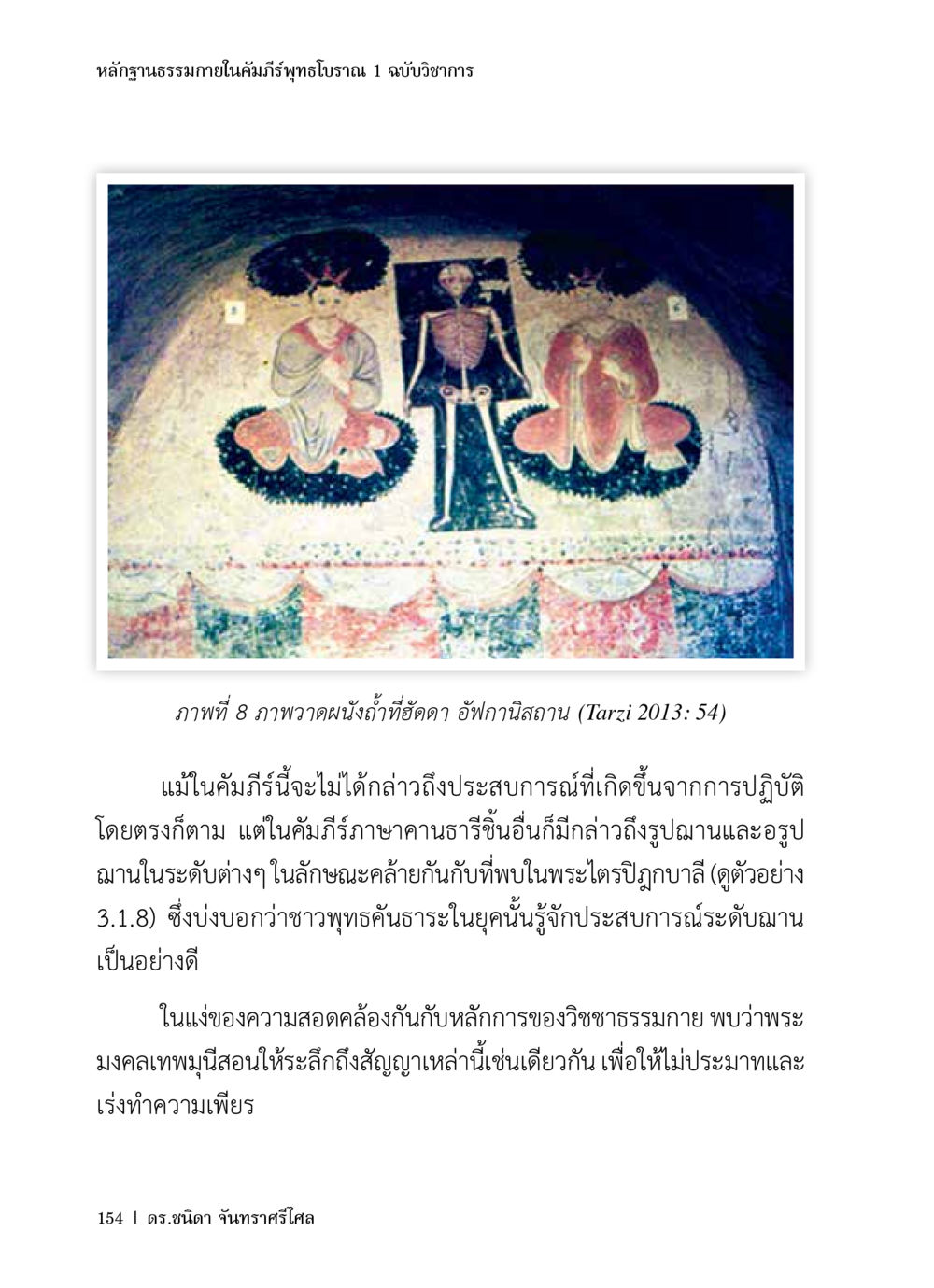 หลักฐานธรรมกายในคัมภีร์พุทธโบราณ 1 ฉบับวิชาการ

ภาพที่ 8 ภาพวาดผนังถ้ำที่ฮัดดา อัฟกานิสถาน (Tarzi 2013: 54)

แม้ในคัมภีร์นี้จะไม่ได้กล่าวถึงประสบการณ์ที่เกิดขึ้นจากการปฏิบัติโดยตรงก็ตาม แต่ในคัมภีร์ภาษาคานธารีชิ้นอื่นก็มีกล่าวถึงรูปฌานและอรูปฌานในระดับต่างๆ ในลักษณะคล้ายกันกับที่พบในพระไตรปิฎกบาลี (ดูตัวอย่าง 3.1.8) ซึ่งบ่งบอกว่าชาวพุทธคันธาระในยุคนั้นรู้จักประสบการณ์ระดับฌานเป็นอย่างดี

ในแง่ของความสอดคล้องกันกับหลักการของวิชชาธรรมกาย พบว่าพระมงคลเทพมุนีสอนให้ระลึกถึงสัญญาเหล่านี้เช่นเดียวกัน เพื่อให้ไม่ประมาทและเร่งทำความเพียร

154 | ดร.ชนิดา จันทราศรีไศล